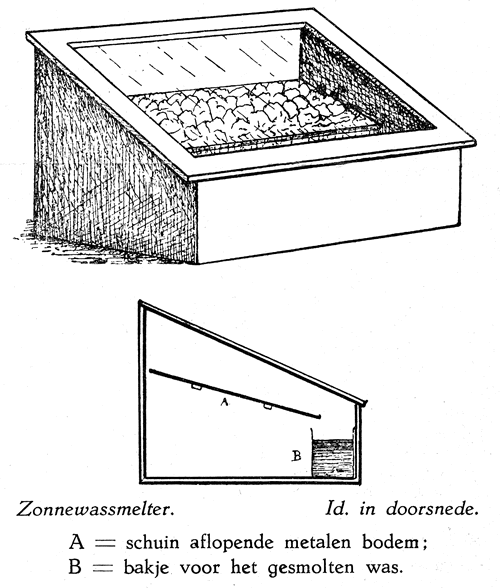 A

B

Zonnewassmelter. Id. in doorsnede.

A = schuin aflopende metalen bodem;
B = bakje voor het gesmolten was.